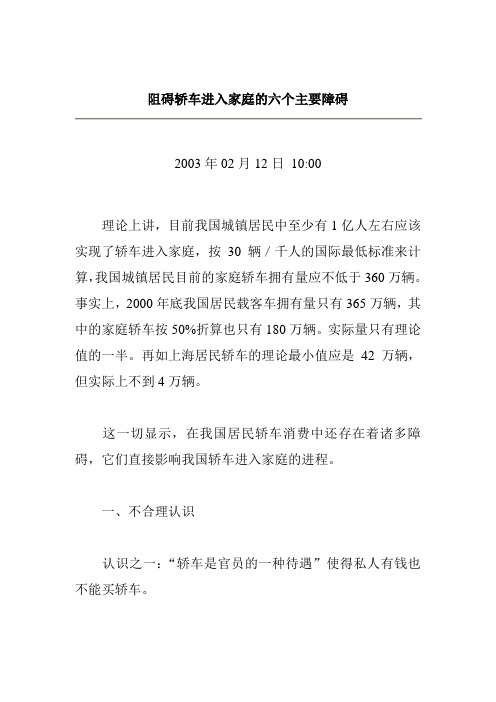 阻碍轿车进入家庭的六个主要障碍

2003 年 02 月 12 日 10:00

理论上讲，目前我国城镇居民中至少有 1 亿人左右应该实现了轿车进入家庭，按 30 辆 / 千人的国际最低标准来计算,我国城镇居民目前的家庭轿车拥有量应不低于 360 万辆。事实上，2000 年底我国居民载客车拥有量只有 365 万辆，其中的家庭轿车按 50%折算也只有 180 万辆。实际量只有理论值的一半。再如上海居民轿车的理论最小值应是 42 万辆，但实际上不到 4 万辆。

这一切显示，在我国居民轿车消费中还存在着诸多障碍，它们直接影响我国轿车进入家庭的进程。

一、不合理认识

认识之一：“轿车是官员的一种待遇”使得私人有钱也不能买轿车。